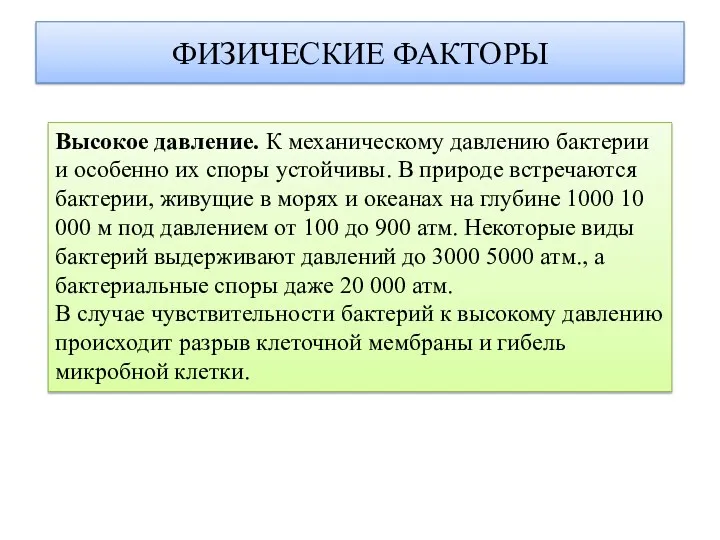 ФИЗИЧЕСКИЕ ФАКТОРЫ

Высокое давление. К механическому давлению бактерии и особенно их споры устойчивы. В природе встречаются бактерии, живущие в морях и океанах на глубине 1000 10 000 м под давлением от 100 до 900 атм. Некоторые виды бактерий выдерживают давлений до 3000 5000 атм., а бактериальные споры даже 20 000 атм.
В случае чувствительности бактерий к высокому давлению происходит разрыв клеточной мембраны и гибель микробной клетки.